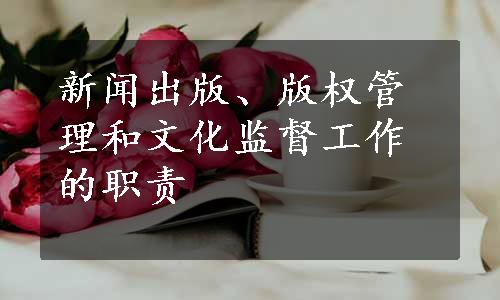 新闻出版、版权管理和文化监督工作的职责